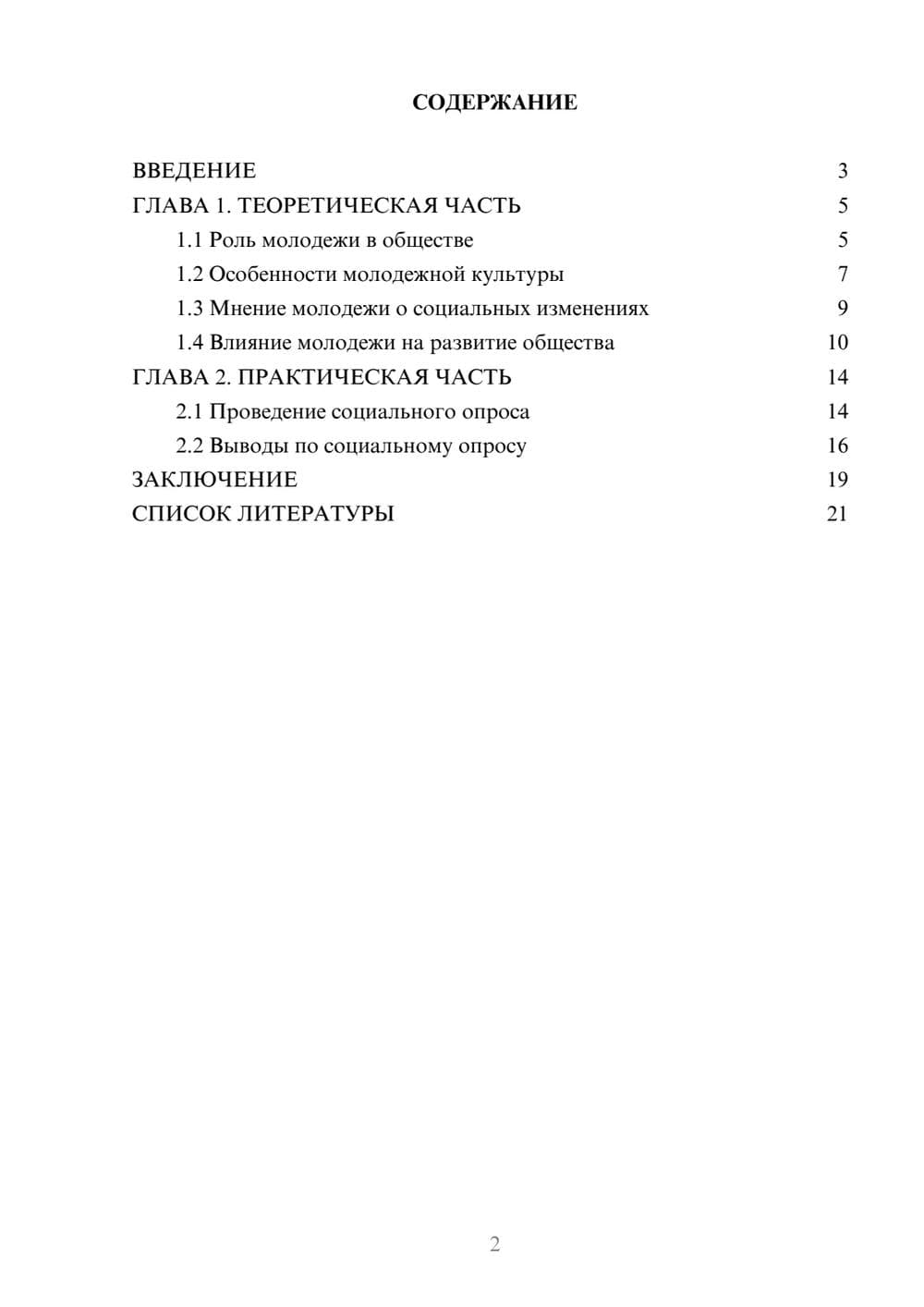 СОДЕРЖАНИЕ

ВВЕДЕНИЕ 3
ГЛАВА 1. ТЕОРЕТИЧЕСКАЯ ЧАСТЬ 5
1.1 Роль молодежи в обществе 5
1.2 Особенности молодежной культуры 7
1.3 Мнение молодежи о социальных изменениях 9
1.4 Влияние молодежи на развитие общества 10
ГЛАВА 2. ПРАКТИЧЕСКАЯ ЧАСТЬ 14
2.1 Проведение социального опроса 14
2.2 Выводы по социальному опросу 16
ЗАКЛЮЧЕНИЕ 19
СПИСОК ЛИТЕРАТУРЫ 21

2